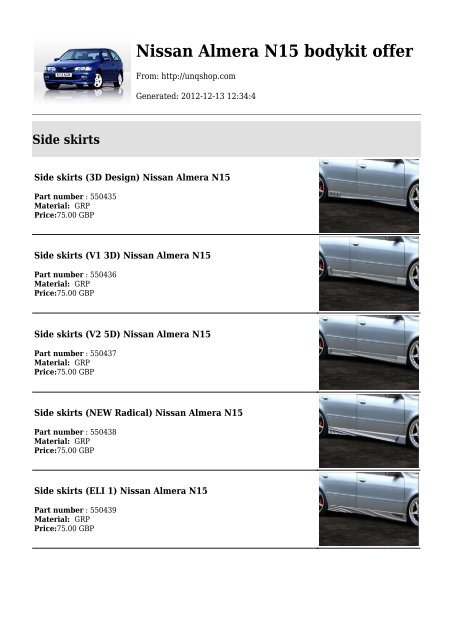 Nissan Almera N15 bodykit offer

From: http://unqshop.com

Generated: 2012-12-13 12:34:4

Side skirts

Side skirts (3D Design) Nissan Almera N15

Part number : 550435
Material: GRP
Price:75.00 GBP

Side skirts (V1 3D) Nissan Almera N15

Part number : 550436
Material: GRP
Price:75.00 GBP

Side skirts (V2 5D) Nissan Almera N15

Part number : 550437
Material: GRP
Price:75.00 GBP

Side skirts (NEW Radical) Nissan Almera N15

Part number : 550438
Material: GRP
Price:75.00 GBP

Side skirts (ELI 1) Nissan Almera N15

Part number : 550439
Material: GRP
Price:75.00 GBP